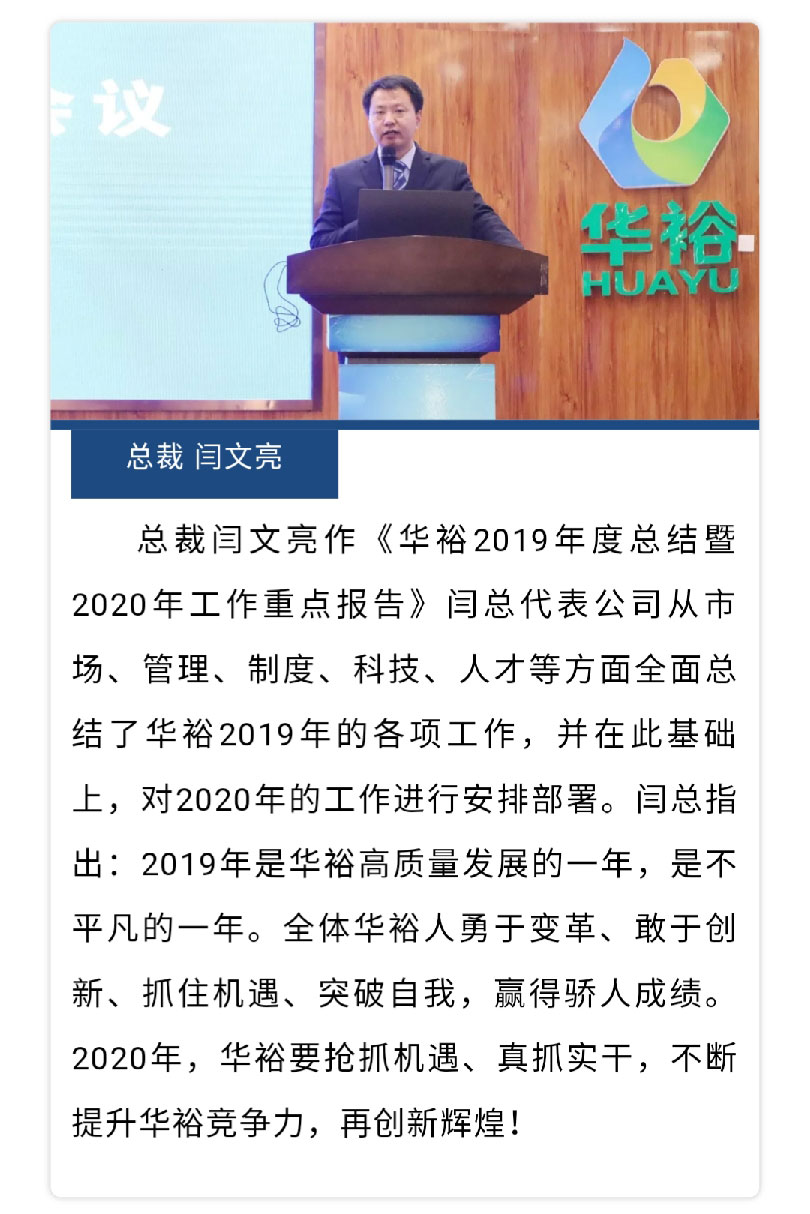 议

华裕
HUAYU

总裁 闫文亮

总裁闫文亮作《华裕2019年度总结暨2020年工作重点报告》闫总代表公司从市场、管理、制度、科技、人才等方面全面总结了华裕2019年的各项工作，并在此基础上，对2020年的工作进行安排部署。闫总指出：2019年是华裕高质量发展的一年，是不平凡的一年。全体华裕人勇于变革、敢于创新、抓住机遇、突破自我，赢得骄人成绩。2020年，华裕要抢抓机遇、真抓实干，不断提升华裕竞争力，再创新辉煌！